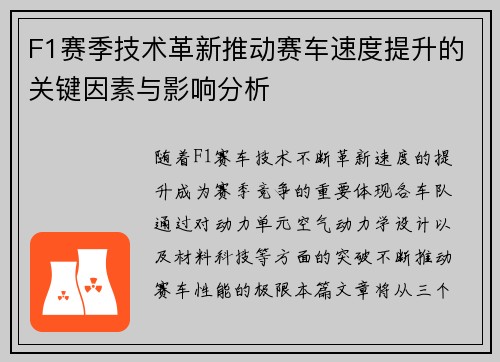 F1赛季技术革新推动赛车速度提升的关键因素与影响分析

随着F1赛车技术不断革新速度的提升成为赛季竞争的重要体现各车队通过对动力单元空气动力学设计以及材料科技等方面的突破不断推动赛车性能的极限本篇文章将从三个